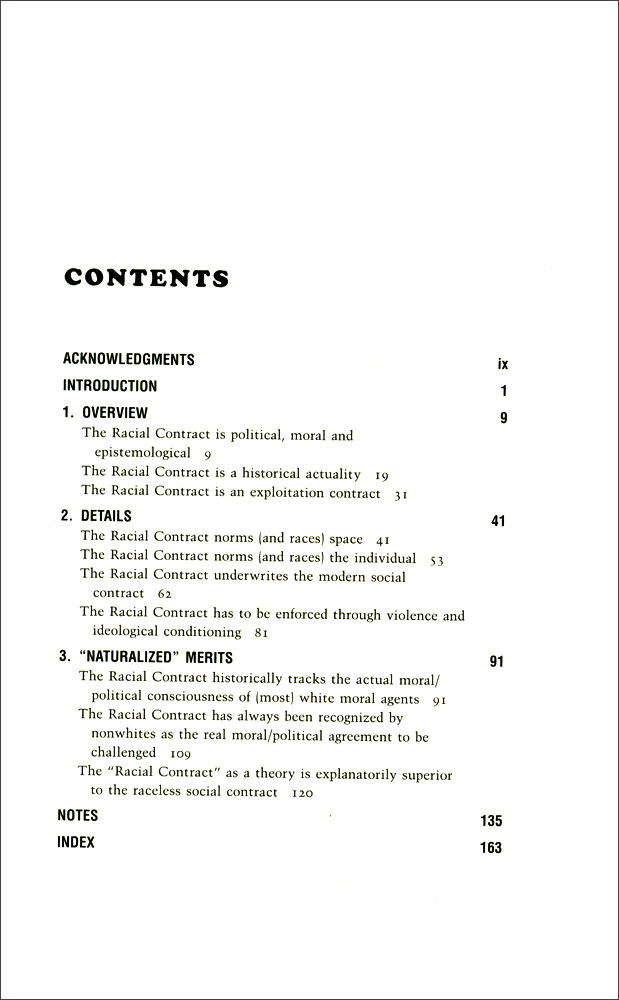 CONTENTS

ACKNOWLEDGMENTS ix

INTRODUCTION 1

1. OVERVIEW 9

The Racial Contract is political, moral and epistemological 9

The Racial Contract is a historical actuality 19

The Racial Contract is an exploitation contract 31

2. DETAILS 41

The Racial Contract norms (and races) space 41

The Racial Contract norms (and races) the individual 53

The Racial Contract underwrites the modern social contract 62

The Racial Contract has to be enforced through violence and ideological conditioning 81

3. "NATURALIZED" MERITS 91

The Racial Contract historically tracks the actual moral/political consciousness of (most) white moral agents 91

The Racial Contract has always been recognized by nonwhites as the real moral/political agreement to be challenged 109

The "Racial Contract" as a theory is explanatorily superior to the raceless social contract 120

NOTES 135

INDEX 163